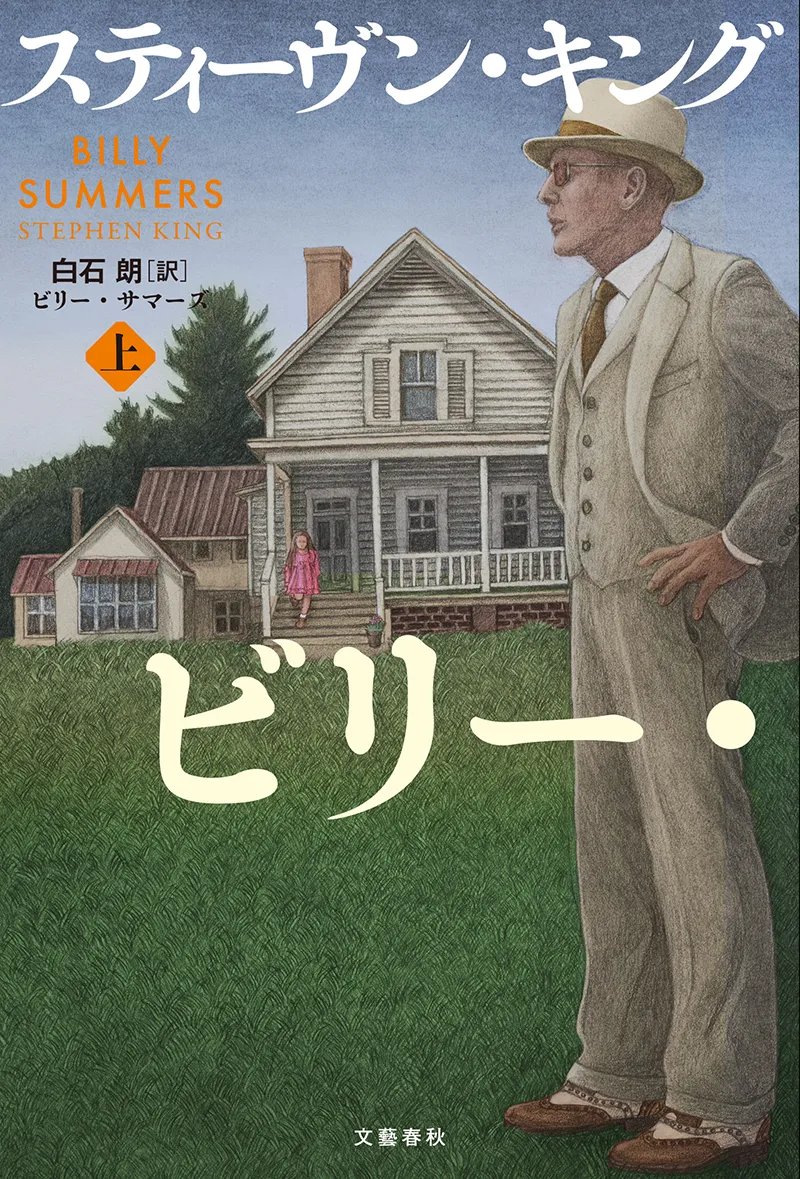 スティーヴン・キング

BILLY SUMMERS
STEPHEN KING

白石 朗［訳］
ビリー・サマーズ

上

ビリー・

文藝春秋